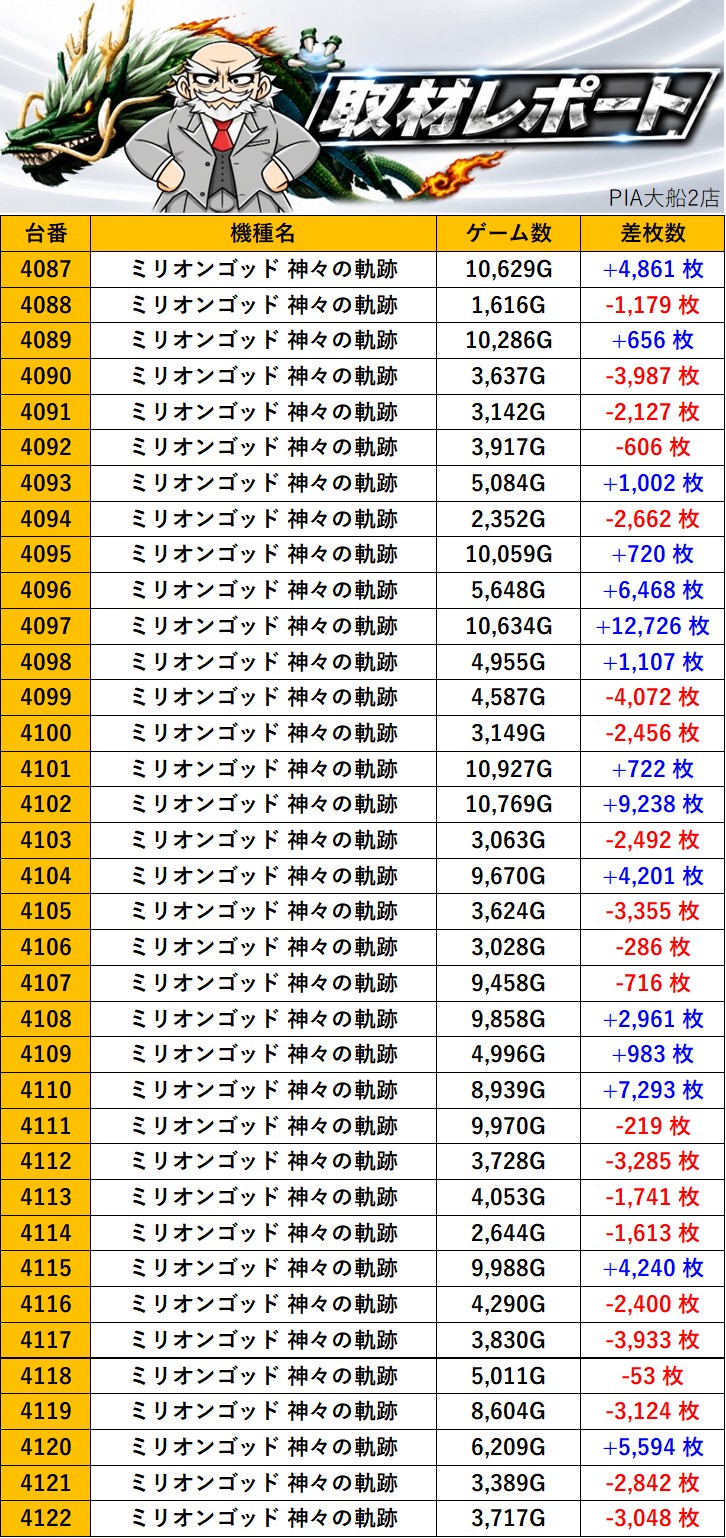 取材レポート

PIA大船2店

| 台番 | 機種名 | ゲーム数 | 差枚数 |
|---|---|---|---|
| 4087 | ミリオンゴッド 神々の軌跡 | 10,629G | +4,861 枚 |
| 4088 | ミリオンゴッド 神々の軌跡 | 1,616G | -1,179 枚 |
| 4089 | ミリオンゴッド 神々の軌跡 | 10,286G | +656 枚 |
| 4090 | ミリオンゴッド 神々の軌跡 | 3,637G | -3,987 枚 |
| 4091 | ミリオンゴッド 神々の軌跡 | 3,142G | -2,127 枚 |
| 4092 | ミリオンゴッド 神々の軌跡 | 3,917G | -606 枚 |
| 4093 | ミリオンゴッド 神々の軌跡 | 5,084G | +1,002 枚 |
| 4094 | ミリオンゴッド 神々の軌跡 | 2,352G | -2,662 枚 |
| 4095 | ミリオンゴッド 神々の軌跡 | 10,059G | +720 枚 |
| 4096 | ミリオンゴッド 神々の軌跡 | 5,648G | +6,468 枚 |
| 4097 | ミリオンゴッド 神々の軌跡 | 10,634G | +12,726 枚 |
| 4098 | ミリオンゴッド 神々の軌跡 | 4,955G | +1,107 枚 |
| 4099 | ミリオンゴッド 神々の軌跡 | 4,587G | -4,072 枚 |
| 4100 | ミリオンゴッド 神々の軌跡 | 3,149G | -2,456 枚 |
| 4101 | ミリオンゴッド 神々の軌跡 | 10,927G | +722 枚 |
| 4102 | ミリオンゴッド 神々の軌跡 | 10,769G | +9,238 枚 |
| 4103 | ミリオンゴッド 神々の軌跡 | 3,063G | -2,492 枚 |
| 4104 | ミリオンゴッド 神々の軌跡 | 9,670G | +4,201 枚 |
| 4105 | ミリオンゴッド 神々の軌跡 | 3,624G | -3,355 枚 |
| 4106 | ミリオンゴッド 神々の軌跡 | 3,028G | -286 枚 |
| 4107 | ミリオンゴッド 神々の軌跡 | 9,458G | -716 枚 |
| 4108 | ミリオンゴッド 神々の軌跡 | 9,858G | +2,961 枚 |
| 4109 | ミリオンゴッド 神々の軌跡 | 4,996G | +983 枚 |
| 4110 | ミリオンゴッド 神々の軌跡 | 8,939G | +7,293 枚 |
| 4111 | ミリオンゴッド 神々の軌跡 | 9,970G | -219 枚 |
| 4112 | ミリオンゴッド 神々の軌跡 | 3,728G | -3,285 枚 |
| 4113 | ミリオンゴッド 神々の軌跡 | 4,053G | -1,741 枚 |
| 4114 | ミリオンゴッド 神々の軌跡 | 2,644G | -1,613 枚 |
| 4115 | ミリオンゴッド 神々の軌跡 | 9,988G | +4,240 枚 |
| 4116 | ミリオンゴッド 神々の軌跡 | 4,290G | -2,400 枚 |
| 4117 | ミリオンゴッド 神々の軌跡 | 3,830G | -3,933 枚 |
| 4118 | ミリオンゴッド 神々の軌跡 | 5,011G | -53 枚 |
| 4119 | ミリオンゴッド 神々の軌跡 | 8,604G | -3,124 枚 |
| 4120 | ミリオンゴッド 神々の軌跡 | 6,209G | +5,594 枚 |
| 4121 | ミリオンゴッド 神々の軌跡 | 3,389G | -2,842 枚 |
| 4122 | ミリオンゴッド 神々の軌跡 | 3,717G | -3,048 枚 |